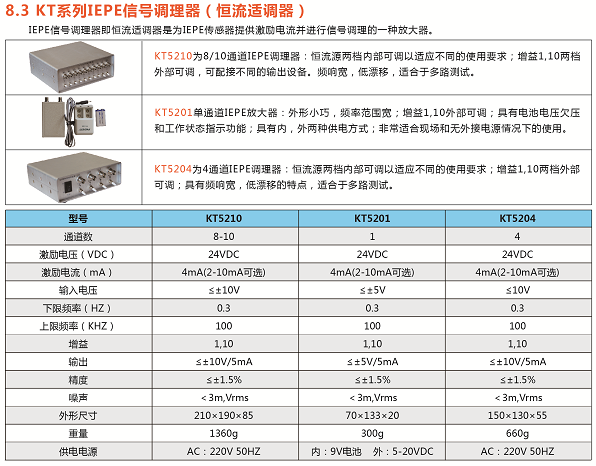 8.3 KT系列IEPE信号调理器（恒流适调器）

IEPE信号调理器即恒流适调器是为IEPE传感器提供激励电流并进行信号调理的一种放大器。

KT5210为8/10通道IEPE调理器：恒流源两档内部可调以适应不同的使用要求；增益1,10两档外部可调，可配接不同的输出设备。频响宽，低漂移，适合于多路测试。

KT5201单通道IEPE放大器：外形小巧，频率范围宽；增益1,10外部可调；具有电池电压欠压和工作状态指示功能；具有内，外两种供电方式；非常适合现场和无外接电源情况下的使用。

KT5204为4通道IEPE调理器：恒流源两档内部可调以适应不同的使用要求；增益1,10两档外部可调；具有频响宽，低漂移的特点，适合于多路测试。

| 型号 | KT5210 | KT5201 | KT5204 |
|---|---|---|---|
| 通道数 | 8-10 | 1 | 4 |
| 激励电压（VDC） | 24VDC | 24VDC | 24VDC |
| 激励电流（mA） | 4mA(2-10mA可选) | 4mA(2-10mA可选) | 4mA(2-10mA可选) |
| 输入电压 | ≤±10V | ≤±5V | ≤10V |
| 下限频率（HZ） | 0.3 | 0.3 | 0.3 |
| 上限频率（KHZ） | 100 | 100 | 100 |
| 增益 | 1,10 | 1,10 | 1,10 |
| 输出 | ≤±10V/5mA | ≤±5V/5mA | ≤±10V/5mA |
| 精度 | ≤±1.5% | ≤±1.5% | ≤±1.5% |
| 噪声 | <3m,Vrms | <3m,Vrms | <3m,Vrms |
| 外形尺寸 | 210×190×85 | 70×133×20 | 150×130×55 |
| 重量 | 1360g | 300g | 660g |
| 供电电源 | AC：220V 50HZ | 内：9V电池 外：5-20VDC | AC：220V 50HZ |